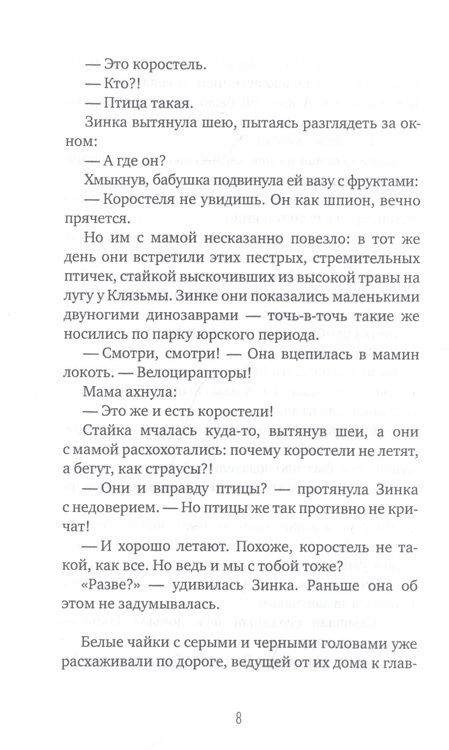 — Это коростель.

— Кто?!

— Птица такая.

Зинка вытянула шею, пытаясь разглядеть за окном:

— А где он?

Хмыкнув, бабушка подвинула ей вазу с фруктами:

— Коростеля не увидишь. Он как шпион, вечно прячется.

Но им с мамой несказанно повезло: в тот же день они встретили этих пестрых, стремительных птичек, стайкой выскочивших из высокой травы на лугу у Клязьмы. Зинке они показались маленькими двуногими динозаврами — точь-в-точь такие же носились по парку юрского периода.

— Смотри, смотри! — Она вцепилась в мамин локоть. — Велоцирапторы!

Мама ахнула:

— Это же и есть коростели!

Стайка мчалась куда-то, вытянув шеи, а они с мамой расхохотались: почему коростели не летят, а бегут, как страусы?!

— Они и вправду птицы? — протянула Зинка с недоверием. — Но птицы же так противно не кричат!

— И хорошо летают. Похоже, коростель не такой, как все. Но ведь и мы с тобой тоже?

«Разве?» — удивилась Зинка. Раньше она об этом не задумывалась.

Белые чайки с серыми и черными головами уже расхаживали по дороге, ведущей от их дома к глав-

8